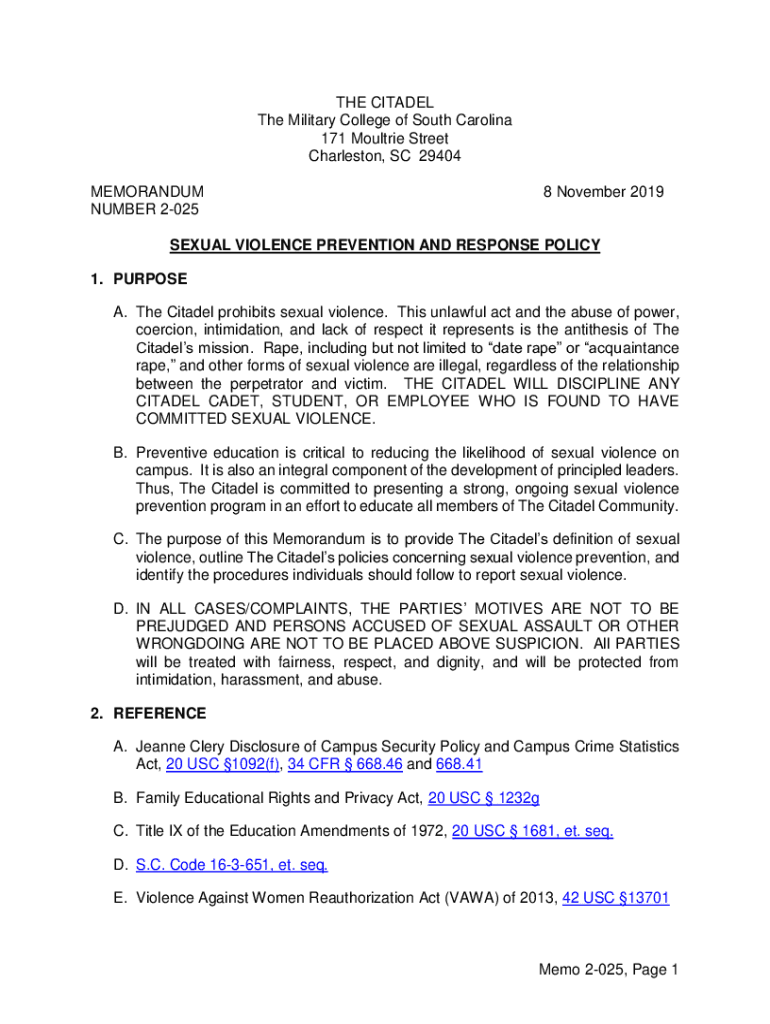 THE CITADEL
The Military College of South Carolina
171 Moultrie Street
Charleston, SC 29404

MEMORANDUM
NUMBER 2-025

8 November 2019

SEXUAL VIOLENCE PREVENTION AND RESPONSE POLICY

1. PURPOSE

A. The Citadel prohibits sexual violence. This unlawful act and the abuse of power, coercion, intimidation, and lack of respect it represents is the antithesis of The Citadel's mission. Rape, including but not limited to "date rape" or "acquaintance rape," and other forms of sexual violence are illegal, regardless of the relationship between the perpetrator and victim. THE CITADEL WILL DISCIPLINE ANY CITADEL CADET, STUDENT, OR EMPLOYEE WHO IS FOUND TO HAVE COMMITTED SEXUAL VIOLENCE.

B. Preventive education is critical to reducing the likelihood of sexual violence on campus. It is also an integral component of the development of principled leaders. Thus, The Citadel is committed to presenting a strong, ongoing sexual violence prevention program in an effort to educate all members of The Citadel Community.

C. The purpose of this Memorandum is to provide The Citadel's definition of sexual violence, outline The Citadel's policies concerning sexual violence prevention, and identify the procedures individuals should follow to report sexual violence.

D. IN ALL CASES/COMPLAINTS, THE PARTIES' MOTIVES ARE NOT TO BE PREJUDGED AND PERSONS ACCUSED OF SEXUAL ASSAULT OR OTHER WRONGDOING ARE NOT TO BE PLACED ABOVE SUSPICION. All PARTIES will be treated with fairness, respect, and dignity, and will be protected from intimidation, harassment, and abuse.

2. REFERENCE

A. Jeanne Clery Disclosure of Campus Security Policy and Campus Crime Statistics Act, 20 USC §1092(f), 34 CFR § 668.46 and 668.41

B. Family Educational Rights and Privacy Act, 20 USC § 1232g

C. Title IX of the Education Amendments of 1972, 20 USC § 1681, et. seq.

D. S.C. Code 16-3-651, et. seq.

E. Violence Against Women Reauthorization Act (VAWA) of 2013, 42 USC §13701

Memo 2-025, Page 1